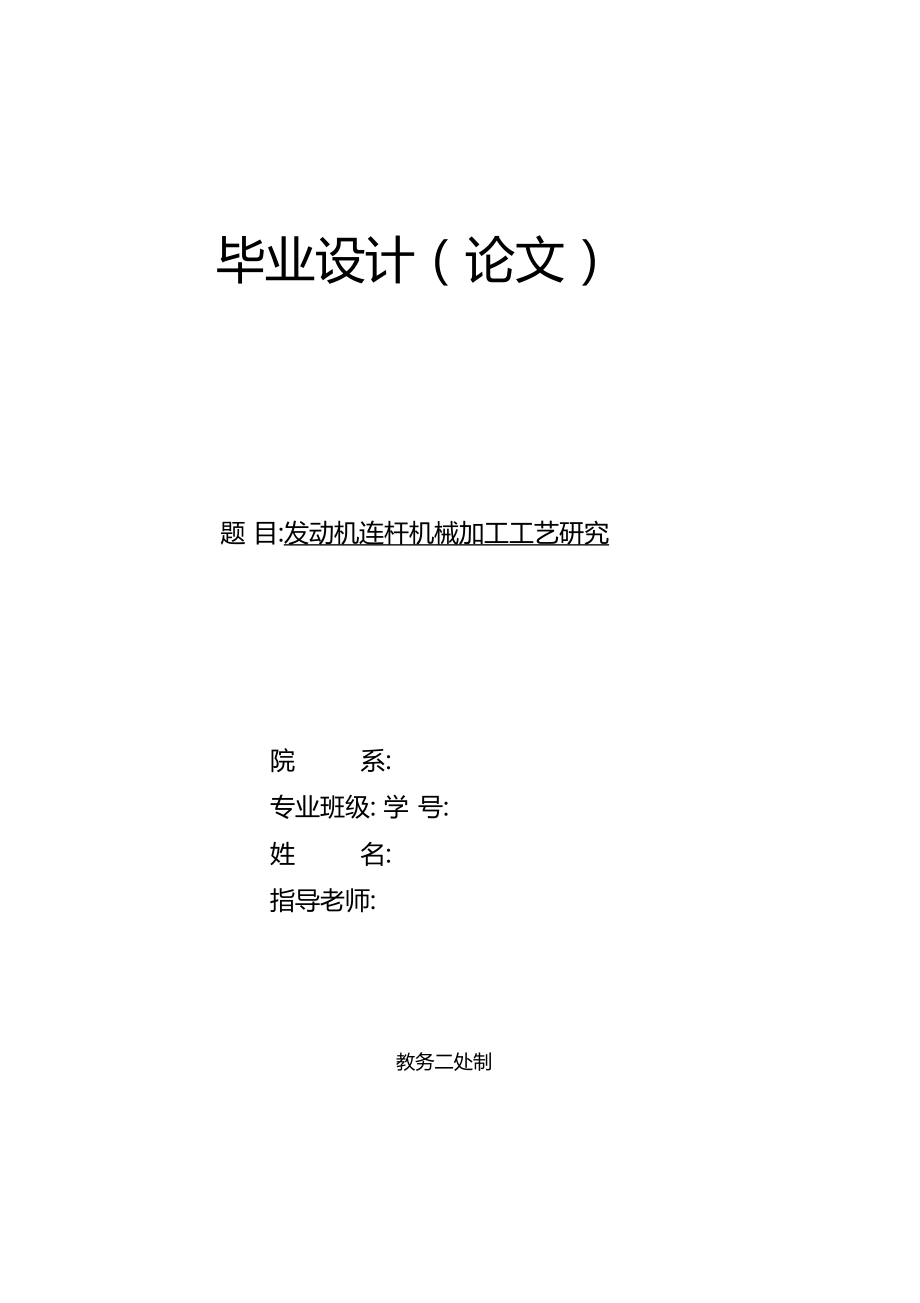 毕业设计（论文）

题 目:发动机连杆机械加工工艺研究

院 系:
专业班级: 学 号:
姓 名:
指导老师:

教务二处制